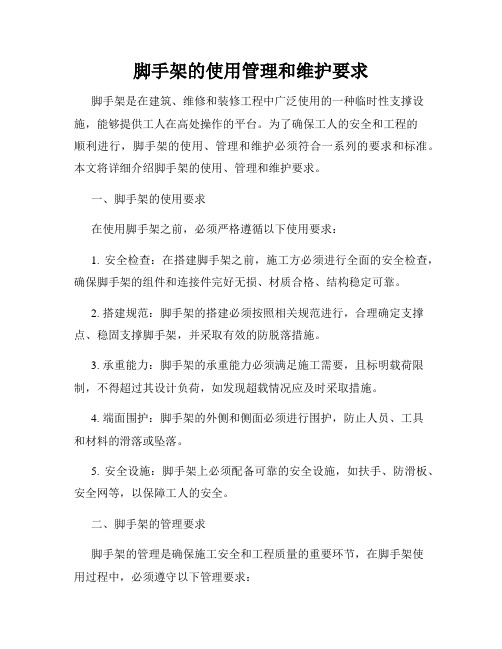 脚手架的使用管理和维护要求

脚手架是在建筑、维修和装修工程中广泛使用的一种临时性支撑设施，能够提供工人在高处操作的平台。为了确保工人的安全和工程的顺利进行，脚手架的使用、管理和维护必须符合一系列的要求和标准。本文将详细介绍脚手架的使用、管理和维护要求。

一、脚手架的使用要求

在使用脚手架之前，必须严格遵循以下使用要求：

1. 安全检查：在搭建脚手架之前，施工方必须进行全面的安全检查，确保脚手架的组件和连接件完好无损、材质合格、结构稳定可靠。

2. 搭建规范：脚手架的搭建必须按照相关规范进行，合理确定支撑点、稳固支撑脚手架，并采取有效的防脱落措施。

3. 承重能力：脚手架的承重能力必须满足施工需要，且标明载荷限制，不得超过其设计负荷，如发现超载情况应及时采取措施。

4. 端面围护：脚手架的外侧和侧面必须进行围护，防止人员、工具和材料的滑落或坠落。

5. 安全设施：脚手架上必须配备可靠的安全设施，如扶手、防滑板、安全网等，以保障工人的安全。

二、脚手架的管理要求

脚手架的管理是确保施工安全和工程质量的重要环节，在脚手架使用过程中，必须遵守以下管理要求：